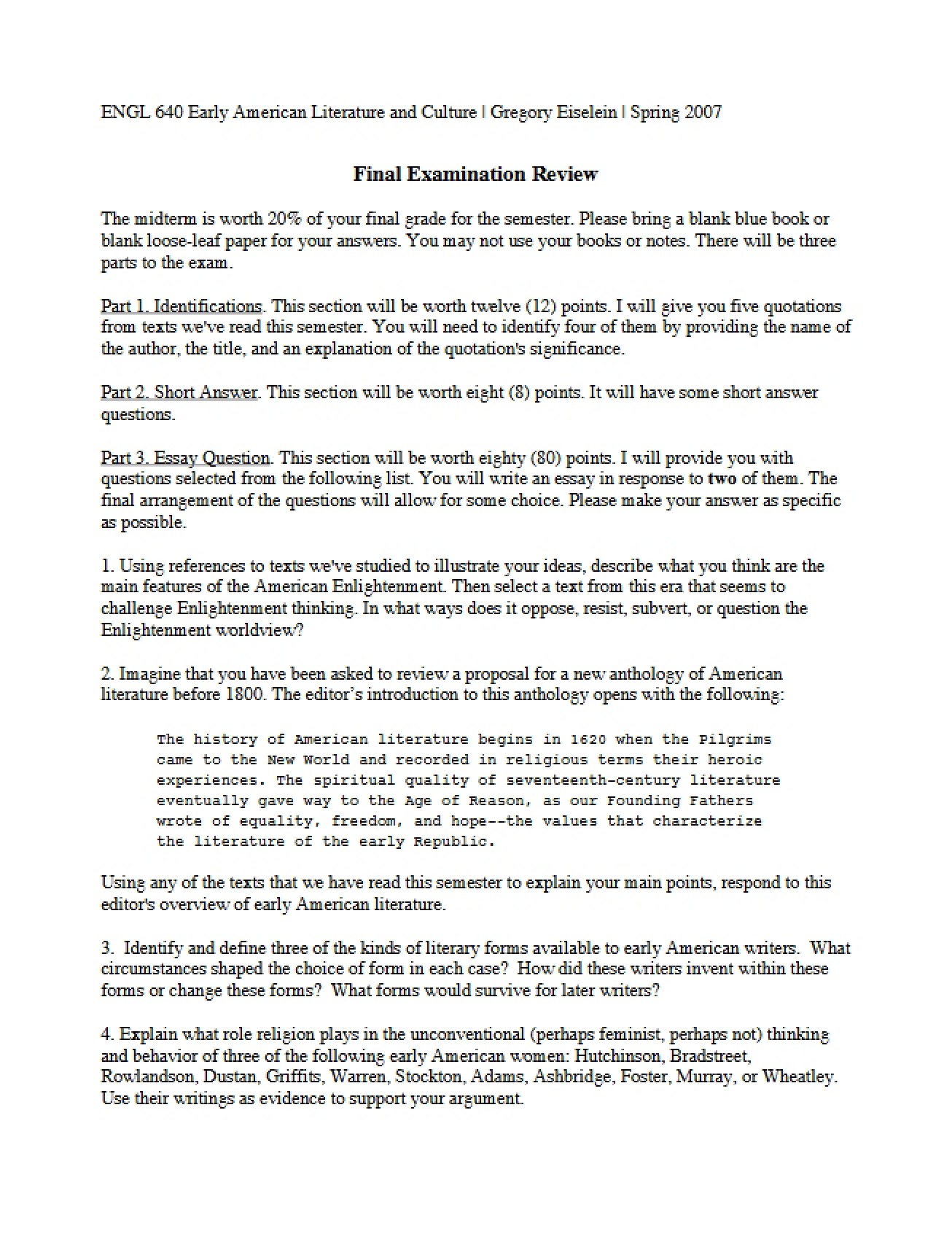 ENGL 640 Early American Literature and Culture | Gregory Eiselein | Spring 2007

Final Examination Review

The midterm is worth 20% of your final grade for the semester. Please bring a blank blue book or blank loose-leaf paper for your answers. You may not use your books or notes. There will be three parts to the exam.

Part 1. Identifications. This section will be worth twelve (12) points. I will give you five quotations from texts we've read this semester. You will need to identify four of them by providing the name of the author, the title, and an explanation of the quotation's significance.

Part 2. Short Answer. This section will be worth eight (8) points. It will have some short answer questions.

Part 3. Essay Question. This section will be worth eighty (80) points. I will provide you with questions selected from the following list. You will write an essay in response to two of them. The final arrangement of the questions will allow for some choice. Please make your answer as specific as possible.

1. Using references to texts we've studied to illustrate your ideas, describe what you think are the main features of the American Enlightenment. Then select a text from this era that seems to challenge Enlightenment thinking. In what ways does it oppose, resist, subvert, or question the Enlightenment worldview?

2. Imagine that you have been asked to review a proposal for a new anthology of American literature before 1800. The editor's introduction to this anthology opens with the following:

The history of American literature begins in 1620 when the Pilgrims came to the New World and recorded in religious terms their heroic experiences. The spiritual quality of seventeenth-century literature eventually gave way to the Age of Reason, as our Founding Fathers wrote of equality, freedom, and hope--the values that characterize the literature of the early Republic.

Using any of the texts that we have read this semester to explain your main points, respond to this editor's overview of early American literature.

3. Identify and define three of the kinds of literary forms available to early American writers. What circumstances shaped the choice of form in each case? How did these writers invent within these forms or change these forms? What forms would survive for later writers?

4. Explain what role religion plays in the unconventional (perhaps feminist, perhaps not) thinking and behavior of three of the following early American women: Hutchinson, Bradstreet, Rowlandson, Dustan, Griffits, Warren, Stockton, Adams, Ashbridge, Foster, Murray, or Wheatley. Use their writings as evidence to support your argument.